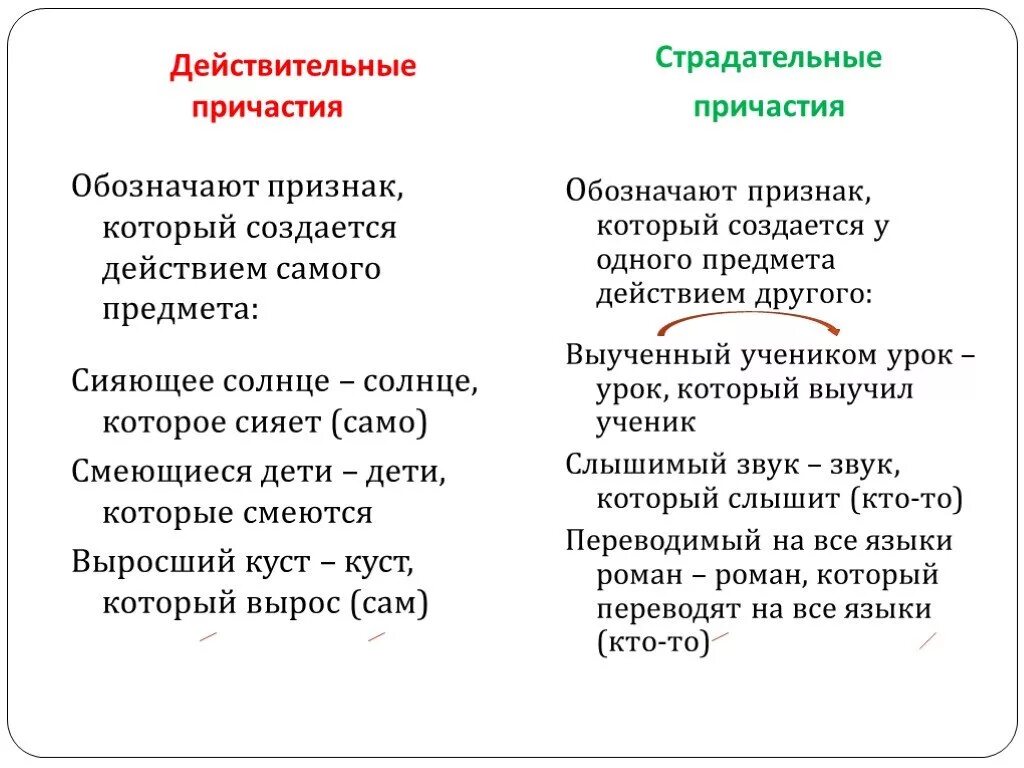 Действительные причастия

Обозначают признак, который создается действием самого предмета:

Сияющее солнце – солнце, которое сияет (само)

Смеющиеся дети – дети, которые смеются

Выросший куст – куст, который вырос (сам)

Страдательные причастия

Обозначают признак, который создается у одного предмета действием другого:

Выученный учеником урок – урок, который выучил ученик

Слышимый звук – звук, который слышит (кто-то)

Переводимый на все языки роман – роман, который переводят на все языки (кто-то)